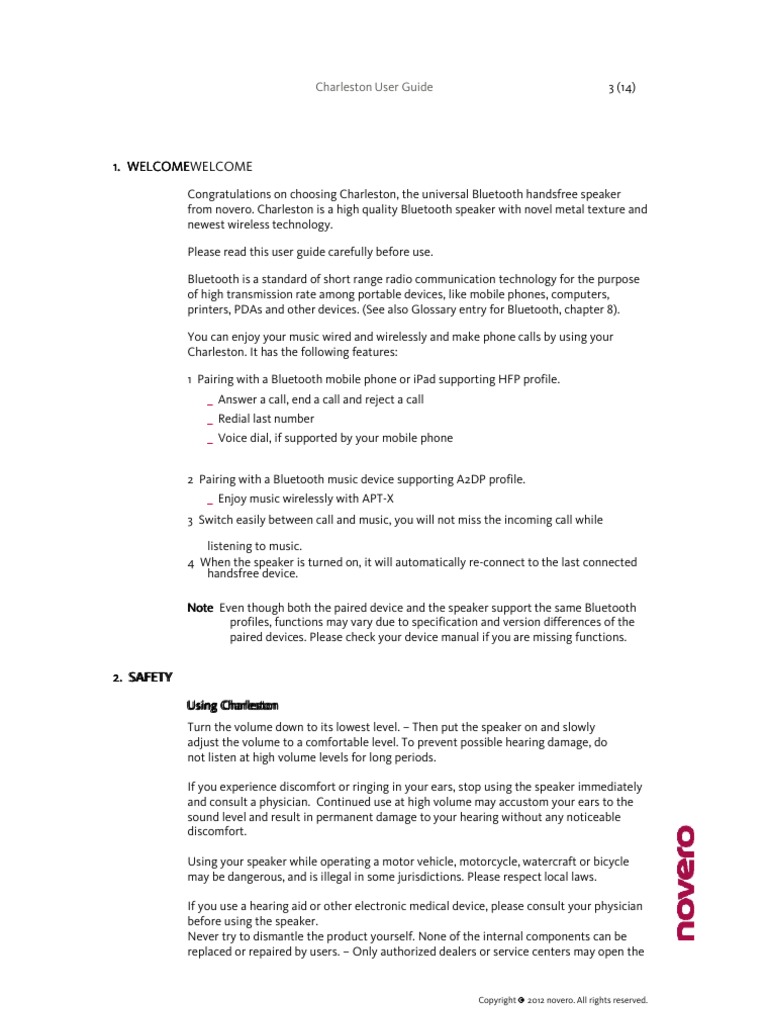 Charleston User Guide 3 (14)

1. WELCOMEWELCOME

Congratulations on choosing Charleston, the universal Bluetooth handsfree speaker from novero. Charleston is a high quality Bluetooth speaker with novel metal texture and newest wireless technology.

Please read this user guide carefully before use.

Bluetooth is a standard of short range radio communication technology for the purpose of high transmission rate among portable devices, like mobile phones, computers, printers, PDAs and other devices. (See also Glossary entry for Bluetooth, chapter 8).

You can enjoy your music wired and wirelessly and make phone calls by using your Charleston. It has the following features:

1 Pairing with a Bluetooth mobile phone or iPad supporting HFP profile.
_ Answer a call, end a call and reject a call
_ Redial last number
_ Voice dial, if supported by your mobile phone

2 Pairing with a Bluetooth music device supporting A2DP profile.
_ Enjoy music wirelessly with APT-X
3 Switch easily between call and music, you will not miss the incoming call while listening to music.
4 When the speaker is turned on, it will automatically re-connect to the last connected handsfree device.

Note Even though both the paired device and the speaker support the same Bluetooth profiles, functions may vary due to specification and version differences of the paired devices. Please check your device manual if you are missing functions.

2. SAFETY

Using Charleston

Turn the volume down to its lowest level. – Then put the speaker on and slowly adjust the volume to a comfortable level. To prevent possible hearing damage, do not listen at high volume levels for long periods.

If you experience discomfort or ringing in your ears, stop using the speaker immediately and consult a physician. Continued use at high volume may accustom your ears to the sound level and result in permanent damage to your hearing without any noticeable discomfort.

Using your speaker while operating a motor vehicle, motorcycle, watercraft or bicycle may be dangerous, and is illegal in some jurisdictions. Please respect local laws.

If you use a hearing aid or other electronic medical device, please consult your physician before using the speaker.
Never try to dismantle the product yourself. None of the internal components can be replaced or repaired by users. – Only authorized dealers or service centers may open the

novero

Copyright © 2012 novero. All rights reserved.